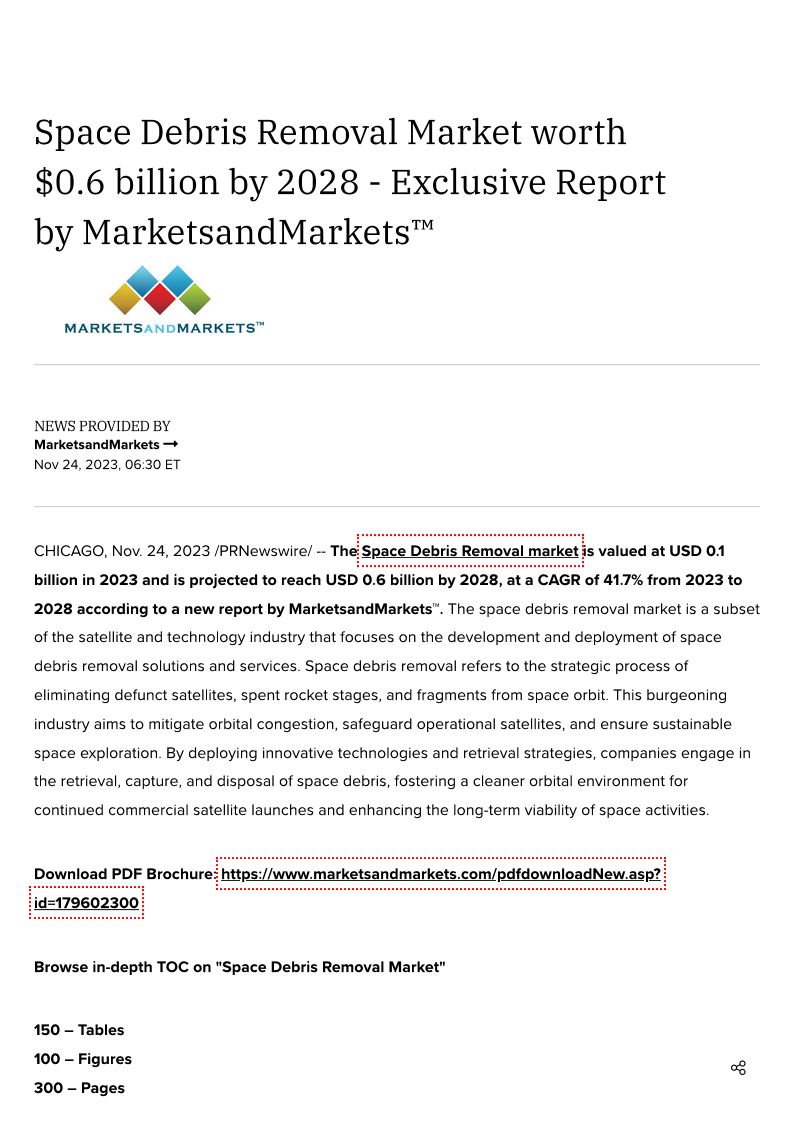 Space Debris Removal Market worth $0.6 billion by 2028 - Exclusive Report by MarketsandMarkets™

MARKETSANDMARKETS™

NEWS PROVIDED BY
MarketsandMarkets →
Nov 24, 2023, 06:30 ET

CHICAGO, Nov. 24, 2023 /PRNewswire/ -- The Space Debris Removal market is valued at USD 0.1 billion in 2023 and is projected to reach USD 0.6 billion by 2028, at a CAGR of 41.7% from 2023 to 2028 according to a new report by MarketsandMarkets™. The space debris removal market is a subset of the satellite and technology industry that focuses on the development and deployment of space debris removal solutions and services. Space debris removal refers to the strategic process of eliminating defunct satellites, spent rocket stages, and fragments from space orbit. This burgeoning industry aims to mitigate orbital congestion, safeguard operational satellites, and ensure sustainable space exploration. By deploying innovative technologies and retrieval strategies, companies engage in the retrieval, capture, and disposal of space debris, fostering a cleaner orbital environment for continued commercial satellite launches and enhancing the long-term viability of space activities.

Download PDF Brochure: https://www.marketsandmarkets.com/pdfdownloadNew.asp?id=179602300

Browse in-depth TOC on "Space Debris Removal Market"

150 – Tables
100 – Figures
300 – Pages